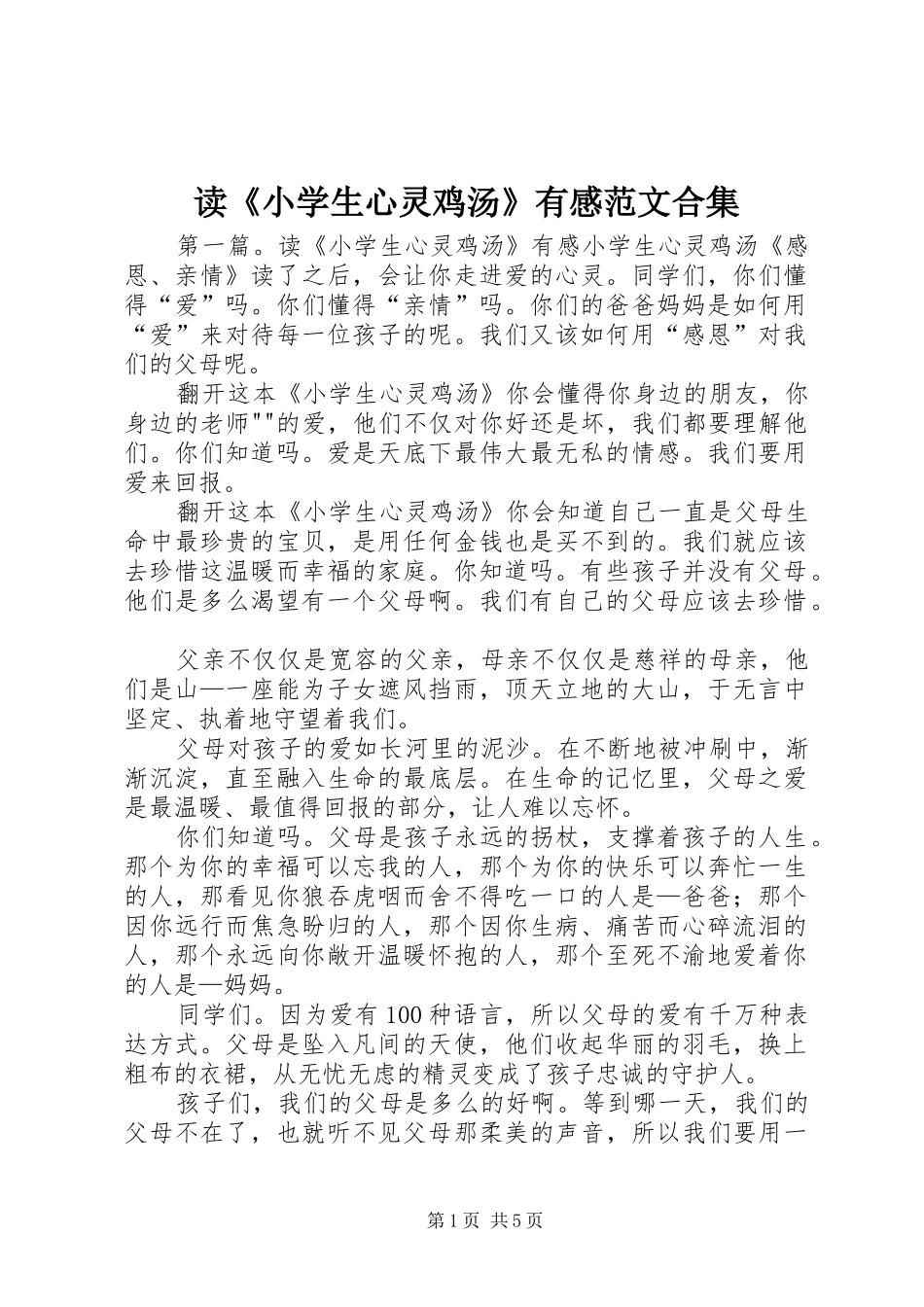 读《小学生心灵鸡汤》有感范文合集

第一篇。读《小学生心灵鸡汤》有感小学生心灵鸡汤《感恩、亲情》读了之后，会让你走进爱的心灵。同学们，你们懂得“爱”吗。你们懂得“亲情”吗。你们的爸爸妈妈是如何用“爱”来对待每一位孩子的呢。我们又该如何用“感恩”对我们的父母呢。

翻开这本《小学生心灵鸡汤》你会懂得你身边的朋友，你身边的老师""的爱，他们不仅对你好还是坏，我们都要理解他们。你们知道吗。爱是天底下最伟大最无私的情感。我们要用爱来回报。

翻开这本《小学生心灵鸡汤》你会知道自己一直是父母生命中最珍贵的宝贝，是用任何金钱也是买不到的。我们就应该去珍惜这温暖而幸福的家庭。你知道吗。有些孩子并没有父母。他们是多么渴望有一个父母啊。我们有自己的父母应该去珍惜。

父亲不仅仅是宽容的父亲，母亲不仅仅是慈祥的母亲，他们是山—一座能为子女遮风挡雨，顶天立地的大山，于无言中坚定、执着地守望着我们。

父母对孩子的爱如长河里的泥沙。在不断地被冲刷中，渐渐沉淀，直至融入生命的最底层。在生命的记忆里，父母之爱是最温暖、最值得回报的部分，让人难以忘怀。

你们知道吗。父母是孩子永远的拐杖，支撑着孩子的人生。那个为你的幸福可以忘我的人，那个为你的快乐可以奔忙一生的人，那看见你狼吞虎咽而舍不得吃一口的人是—爸爸；那个因你远行而焦急盼归的人，那个因你生病、痛苦而心碎流泪的人，那个永远向你敞开温暖怀抱的人，那个至死不渝地爱着你的人是—妈妈。

同学们。因为爱有100种语言，所以父母的爱有千万种表达方式。父母是坠入凡间的天使，他们收起华丽的羽毛，换上粗布的衣裙，从无忧无虑的精灵变成了孩子忠诚的守护人。

孩子们，我们的父母是多么的好啊。等到哪一天，我们的父母不在了，也就听不见父母那柔美的声音，所以我们要用一

第1页 共5页